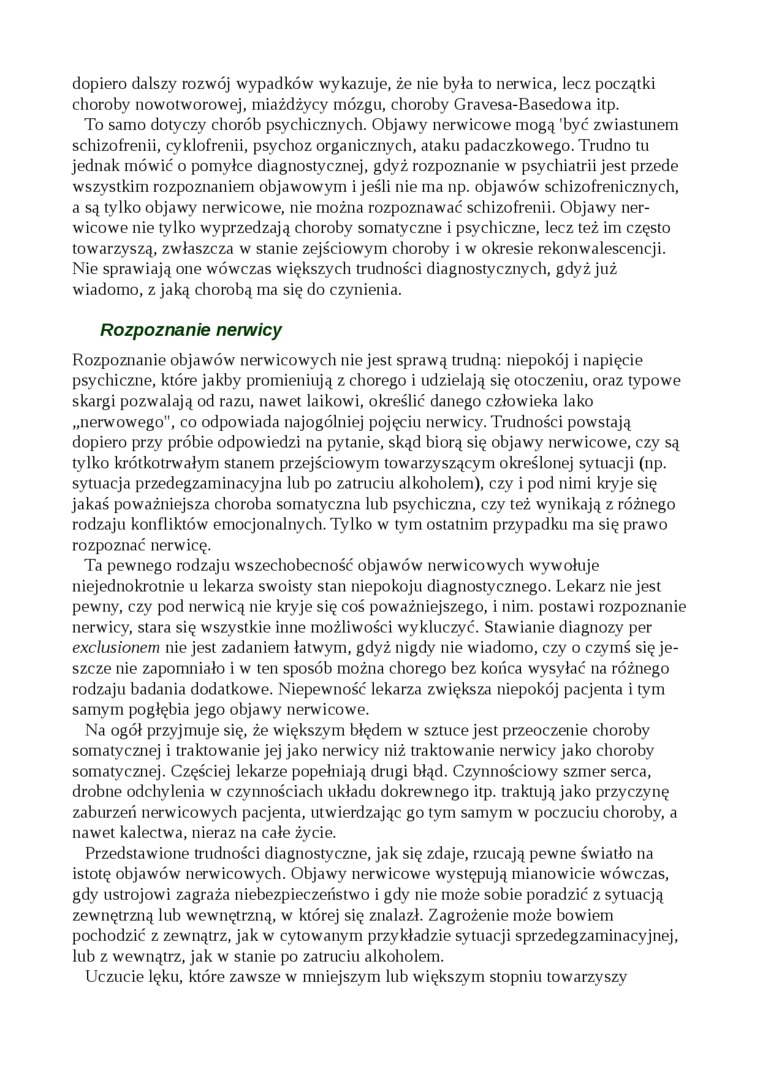 dopiero dalszy rozwój wypadków wykazuje, że nie była to nerwica, lecz początki choroby nowotworowej, miażdżycy mózgu, choroby Gravesa-Basedowa itp.

To samo dotyczy chorób psychicznych. Objawy nerwicowe mogą 'być zwiastunem schizofrenii, cyklofrenii, psychoz organicznych, ataku padaczkowego. Trudno tu jednak mówić o pomyłce diagnostycznej, gdyż rozpoznanie w psychiatrii jest przede wszystkim rozpoznaniem objawowym i jeśli nie ma np. objawów schizofrenicznych, a są tylko objawy nerwicowe, nie można rozpoznawać schizofrenii. Objawy nerwicowe nie tylko wyprzedzają choroby somatyczne i psychiczne, lecz też im często towarzyszą, zwłaszcza w stanie zejściowym choroby i w okresie rekonwalescencji. Nie sprawiają one wówczas większych trudności diagnostycznych, gdyż już wiadomo, z jaką chorobą ma się do czynienia.

Rozpoznanie nerwicy

Rozpoznanie objawów nerwicowych nie jest sprawą trudną: niepokój i napięcie psychiczne, które jakby promieniują z chorego i udzielają się otoczeniu, oraz typowe skargi pozwalają od razu, nawet laikowi, określić danego człowieka lako „nerwowego", co odpowiada najogólniej pojęciu nerwicy. Trudności powstają dopiero przy próbie odpowiedzi na pytanie, skąd biorą się objawy nerwicowe, czy są tylko krótkotrwałym stanem przejściowym towarzyszącym określonej sytuacji (np. sytuacja przedegzaminacyjna lub po zatruciu alkoholem), czy i pod nimi kryje się jakaś poważniejsza choroba somatyczna lub psychiczna, czy też wynikają z różnego rodzaju konfliktów emocjonalnych. Tylko w tym ostatnim przypadku ma się prawo rozpoznać nerwicę.

Ta pewnego rodzaju wszechobecność objawów nerwicowych wywołuje niejednokrotnie u lekarza swoisty stan niepokoju diagnostycznego. Lekarz nie jest pewny, czy pod nerwicą nie kryje się coś poważniejszego, i nim. postawi rozpoznanie nerwicy, stara się wszystkie inne możliwości wykluczyć. Stawianie diagnozy per exclusionem nie jest zadaniem łatwym, gdyż nigdy nie wiadomo, czy o czymś się jeszcze nie zapomniało i w ten sposób można chorego bez końca wysyłać na różnego rodzaju badania dodatkowe. Niepewność lekarza zwiększa niepokój pacjenta i tym samym pogłębia jego objawy nerwicowe.

Na ogół przyjmuje się, że większym błędem w sztuce jest przeoczenie choroby somatycznej i traktowanie jej jako nerwicy niż traktowanie nerwicy jako choroby somatycznej. Częściej lekarze popełniają drugi błąd. Czynnościowy szmer serca, drobne odchylenia w czynnościach układu dokrewnego itp. traktują jako przyczynę zaburzeń nerwicowych pacjenta, utwierdzając go tym samym w poczuciu choroby, a nawet kalectwa, nieraz na całe życie.

Przedstawione trudności diagnostyczne, jak się zdaje, rzucają pewne światło na istotę objawów nerwicowych. Objawy nerwicowe występują mianowicie wówczas, gdy ustrojowi zagraża niebezpieczeństwo i gdy nie może sobie poradzić z sytuacją zewnętrzną lub wewnętrzną, w której się znalazł. Zagrożenie może bowiem pochodzić z zewnątrz, jak w cytowanym przykładzie sytuacji sprzedegzaminacyjnej, lub z wewnątrz, jak w stanie po zatruciu alkoholem.

Uczucie lęku, które zawsze w mniejszym lub większym stopniu towarzyszy